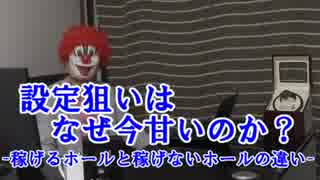 設定狙いは
なぜ今甘いのか？
-稼げるホールと稼げないホールの違い-